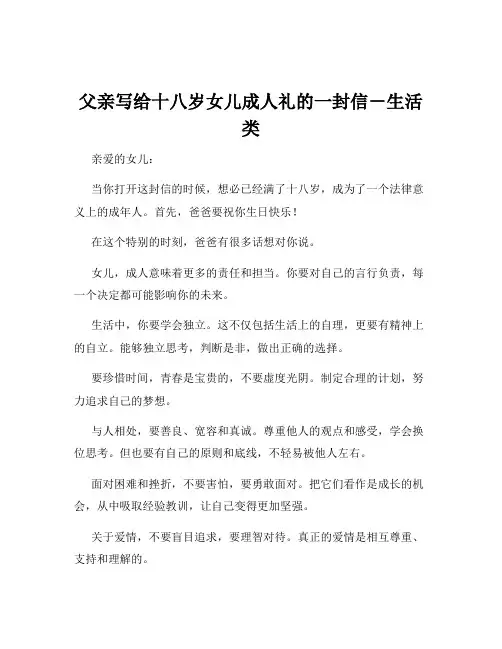 父亲写给十八岁女儿成人礼的一封信－生活类

亲爱的女儿：

当你打开这封信的时候，想必已经满了十八岁，成为了一个法律意义上的成年人。首先，爸爸要祝你生日快乐！

在这个特别的时刻，爸爸有很多话想对你说。

女儿，成人意味着更多的责任和担当。你要对自己的言行负责，每一个决定都可能影响你的未来。

生活中，你要学会独立。这不仅包括生活上的自理，更要有精神上的自立。能够独立思考，判断是非，做出正确的选择。

要珍惜时间，青春是宝贵的，不要虚度光阴。制定合理的计划，努力追求自己的梦想。

与人相处，要善良、宽容和真诚。尊重他人的观点和感受，学会换位思考。但也要有自己的原则和底线，不轻易被他人左右。

面对困难和挫折，不要害怕，要勇敢面对。把它们看作是成长的机会，从中吸取经验教训，让自己变得更加坚强。

关于爱情，不要盲目追求，要理智对待。真正的爱情是相互尊重、支持和理解的。